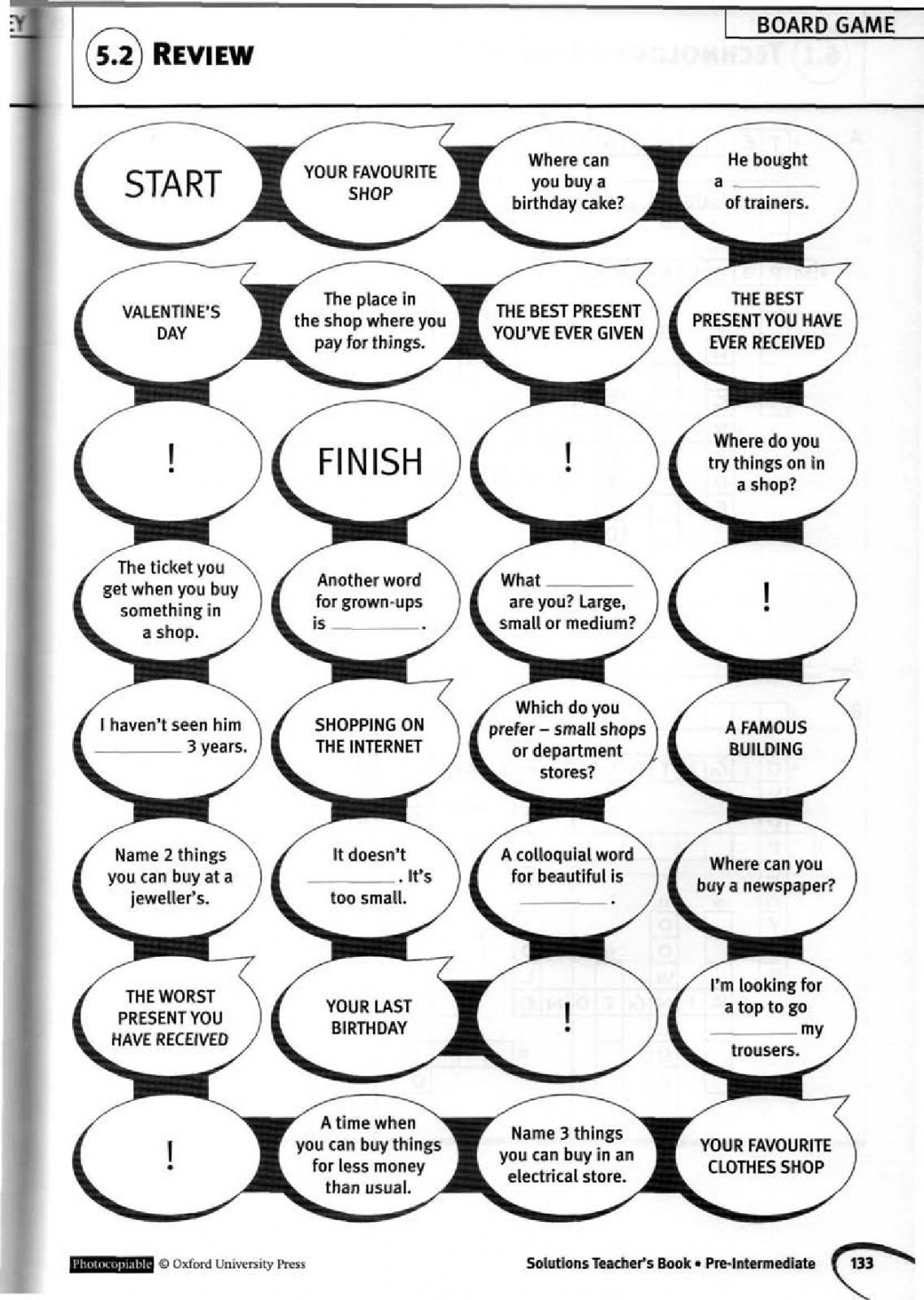 BOARD GAME

5.2 REVIEW

START

YOUR FAVOURITE SHOP

Where can you buy a birthday cake?

He bought a ________ of trainers.

VALENTINE'S DAY

The place in the shop where you pay for things.

THE BEST PRESENT YOU'VE EVER GIVEN

THE BEST PRESENT YOU HAVE EVER RECEIVED

!

FINISH

!

Where do you try things on in a shop?

The ticket you get when you buy something in a shop.

Another word for grown-ups is ________.

What ________ are you? Large, small or medium?

!

I haven't seen him ________ 3 years.

SHOPPING ON THE INTERNET

Which do you prefer – small shops or department stores?

A FAMOUS BUILDING

Name 2 things you can buy at a jeweller's.

It doesn't ________. It's too small.

A colloquial word for beautiful is ________.

Where can you buy a newspaper?

THE WORST PRESENT YOU HAVE RECEIVED

YOUR LAST BIRTHDAY

!

I'm looking for a top to go ________ my trousers.

!

A time when you can buy things for less money than usual.

Name 3 things you can buy in an electrical store.

YOUR FAVOURITE CLOTHES SHOP

Photocopiable © Oxford University Press

Solutions Teacher's Book • Pre-Intermediate 133